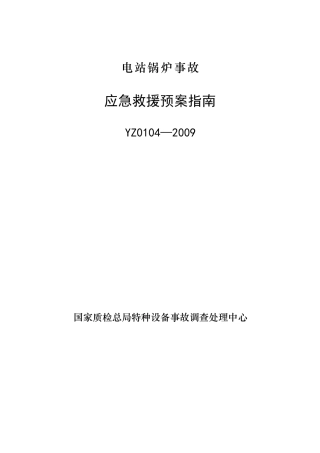 电站锅炉事故

应急救援预案指南

YZ0104—2009

国家质检总局特种设备事故调查处理中心